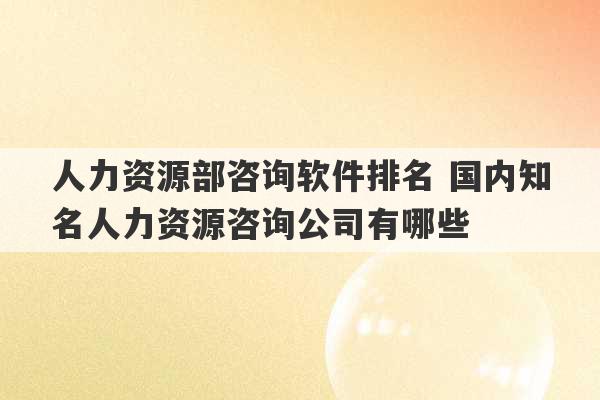 人力资源部咨询软件排名 国内知名人力资源咨询公司有哪些